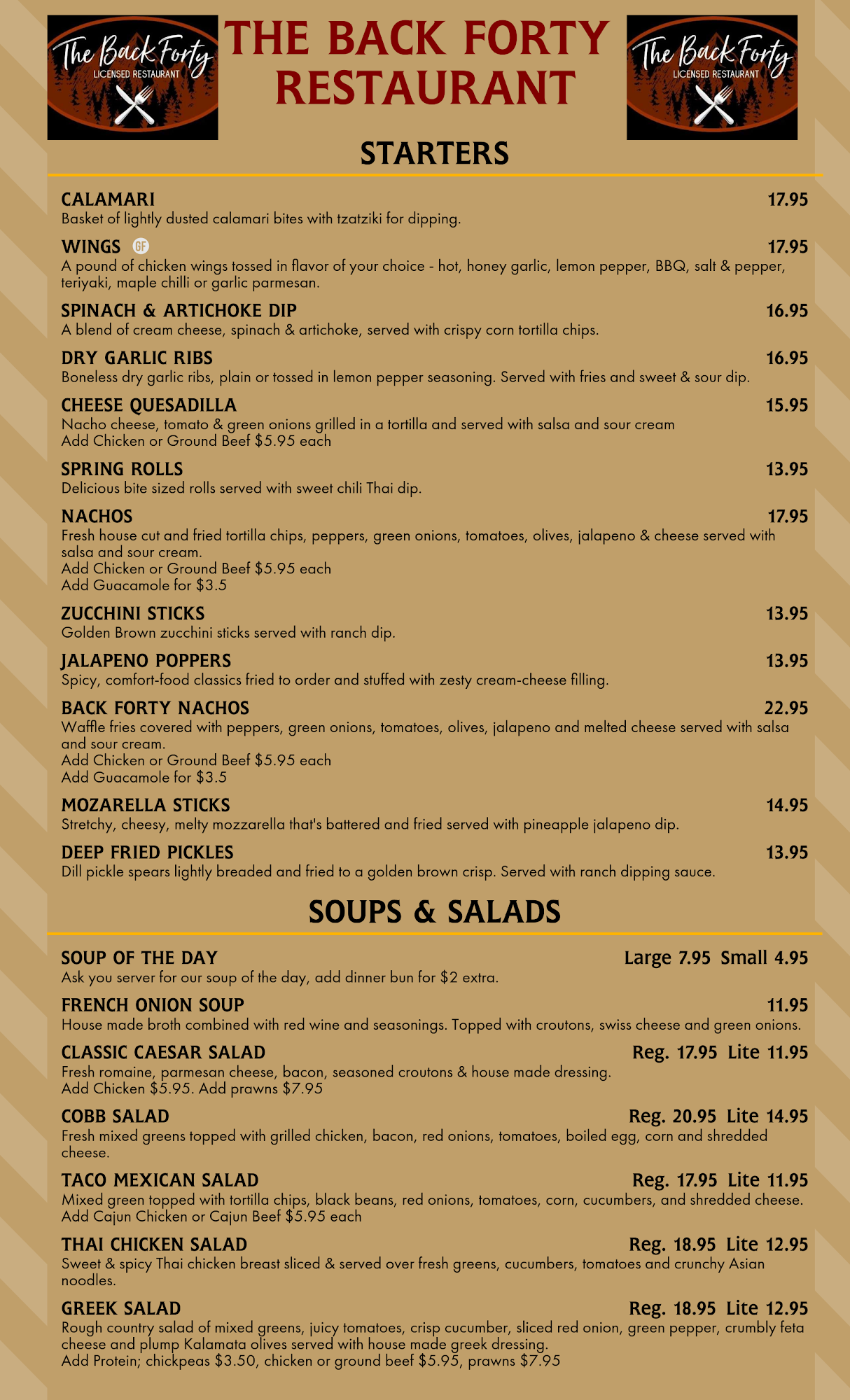 The Back Forty
LICENSED RESTAURANT

THE BACK FORTY RESTAURANT

The Back Forty
LICENSED RESTAURANT

STARTERS

CALAMARI 17.95
Basket of lightly dusted calamari bites with tzatziki for dipping.

WINGS GF 17.95
A pound of chicken wings tossed in flavor of your choice - hot, honey garlic, lemon pepper, BBQ, salt & pepper, teriyaki, maple chilli or garlic parmesan.

SPINACH & ARTICHOKE DIP 16.95
A blend of cream cheese, spinach & artichoke, served with crispy corn tortilla chips.

DRY GARLIC RIBS 16.95
Boneless dry garlic ribs, plain or tossed in lemon pepper seasoning. Served with fries and sweet & sour dip.

CHEESE QUESADILLA 15.95
Nacho cheese, tomato & green onions grilled in a tortilla and served with salsa and sour cream
Add Chicken or Ground Beef $5.95 each

SPRING ROLLS 13.95
Delicious bite sized rolls served with sweet chili Thai dip.

NACHOS 17.95
Fresh house cut and fried tortilla chips, peppers, green onions, tomatoes, olives, jalapeno & cheese served with salsa and sour cream.
Add Chicken or Ground Beef $5.95 each
Add Guacamole for $3.5

ZUCCHINI STICKS 13.95
Golden Brown zucchini sticks served with ranch dip.

JALAPENO POPPERS 13.95
Spicy, comfort-food classics fried to order and stuffed with zesty cream-cheese filling.

BACK FORTY NACHOS 22.95
Waffle fries covered with peppers, green onions, tomatoes, olives, jalapeno and melted cheese served with salsa and sour cream.
Add Chicken or Ground Beef $5.95 each
Add Guacamole for $3.5

MOZARELLA STICKS 14.95
Stretchy, cheesy, melty mozzarella that's battered and fried served with pineapple jalapeno dip.

DEEP FRIED PICKLES 13.95
Dill pickle spears lightly breaded and fried to a golden brown crisp. Served with ranch dipping sauce.

SOUPS & SALADS

SOUP OF THE DAY Large 7.95 Small 4.95
Ask you server for our soup of the day, add dinner bun for $2 extra.

FRENCH ONION SOUP 11.95
House made broth combined with red wine and seasonings. Topped with croutons, swiss cheese and green onions.

CLASSIC CAESAR SALAD Reg. 17.95 Lite 11.95
Fresh romaine, parmesan cheese, bacon, seasoned croutons & house made dressing.
Add Chicken $5.95. Add prawns $7.95

COBB SALAD Reg. 20.95 Lite 14.95
Fresh mixed greens topped with grilled chicken, bacon, red onions, tomatoes, boiled egg, corn and shredded cheese.

TACO MEXICAN SALAD Reg. 17.95 Lite 11.95
Mixed green topped with tortilla chips, black beans, red onions, tomatoes, corn, cucumbers, and shredded cheese.
Add Cajun Chicken or Cajun Beef $5.95 each

THAI CHICKEN SALAD Reg. 18.95 Lite 12.95
Sweet & spicy Thai chicken breast sliced & served over fresh greens, cucumbers, tomatoes and crunchy Asian noodles.

GREEK SALAD Reg. 18.95 Lite 12.95
Rough country salad of mixed greens, juicy tomatoes, crisp cucumber, sliced red onion, green pepper, crumbly feta cheese and plump Kalamata olives served with house made greek dressing.
Add Protein; chickpeas $3.50, chicken or ground beef $5.95, prawns $7.95